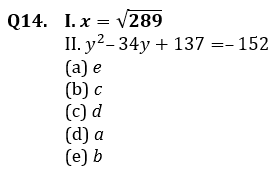 Q14. I. $x = \sqrt{289}$
II. $y^2 - 34y + 137 = -152$
(a) $e$
(b) $c$
(c) $d$
(d) $a$
(e) $b$